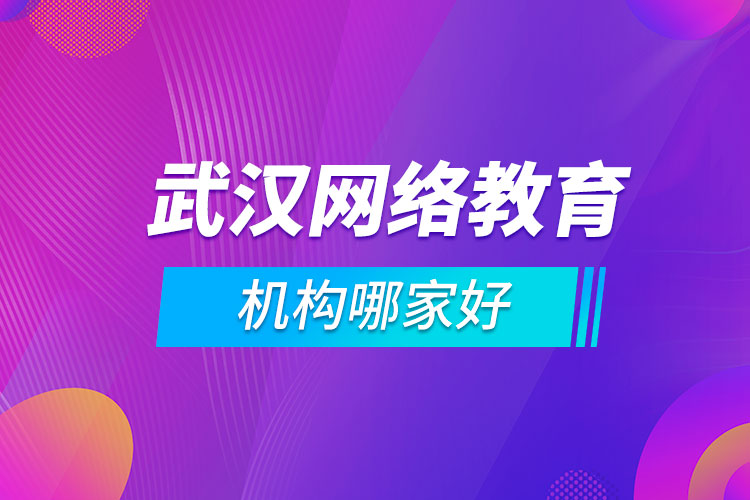 武汉网络教育

机构哪家好